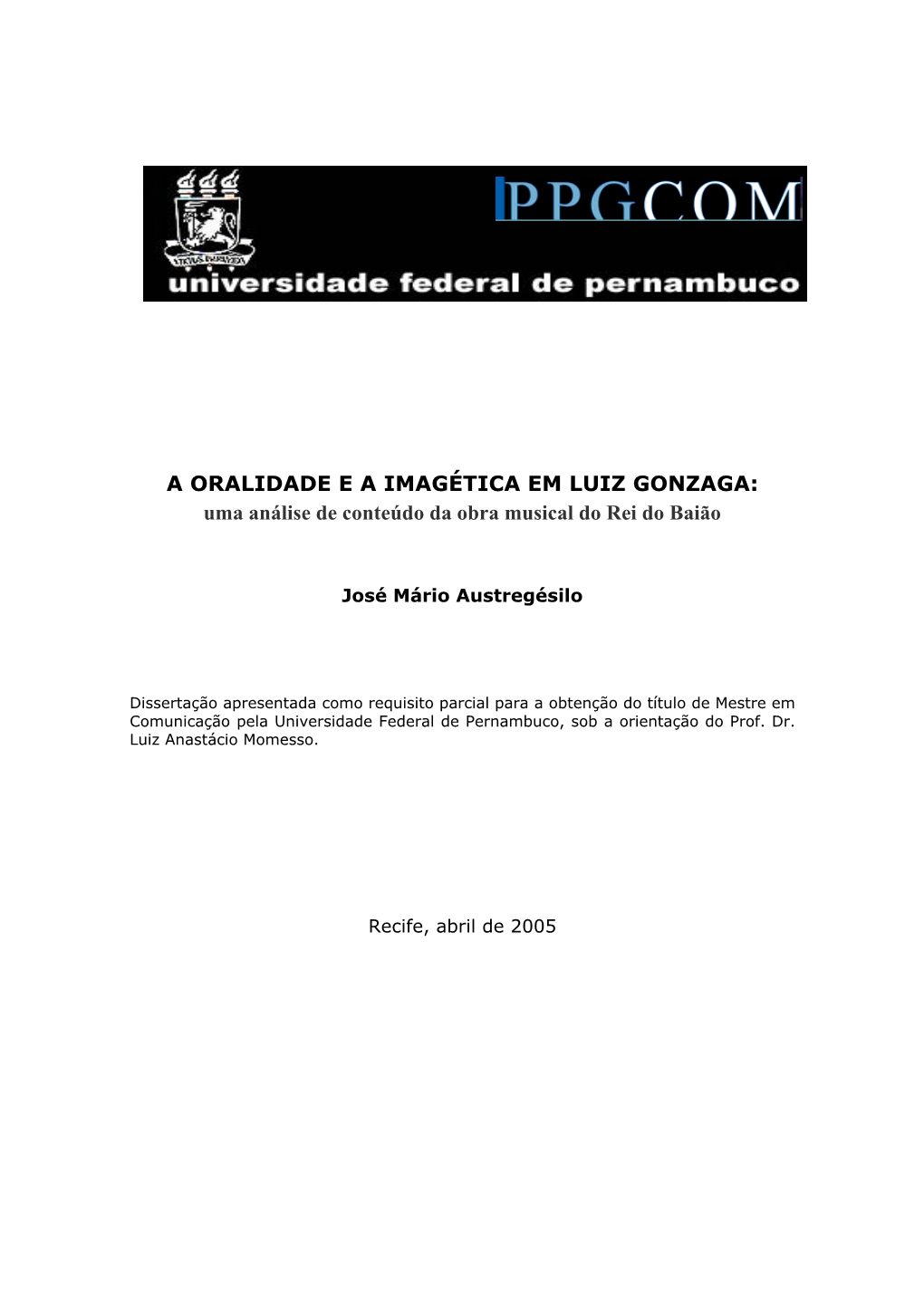 PPGCOM

universidade federal de pernambuco

A ORALIDADE E A IMAGÉTICA EM LUIZ GONZAGA:
uma análise de conteúdo da obra musical do Rei do Baião

José Mário Austregésilo

Dissertação apresentada como requisito parcial para a obtenção do título de Mestre em Comunicação pela Universidade Federal de Pernambuco, sob a orientação do Prof. Dr. Luiz Anastácio Momesso.

Recife, abril de 2005